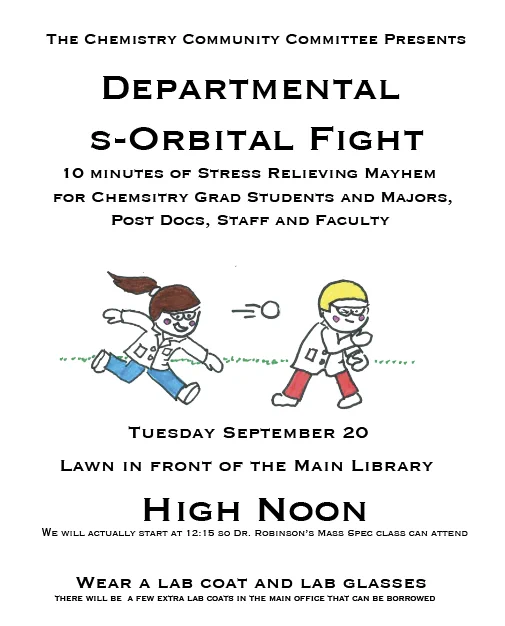 The Chemistry Community Committee Presents

Departmental s-Orbital Fight

10 minutes of Stress Relieving Mayhem for Chemsitry Grad Students and Majors, Post Docs, Staff and Faculty

Tuesday September 20

Lawn in front of the Main Library

High Noon

We will actually start at 12:15 so Dr. Robinson's Mass Spec class can attend

Wear a lab coat and lab glasses

there will be a few extra lab coats in the main office that can be borrowed